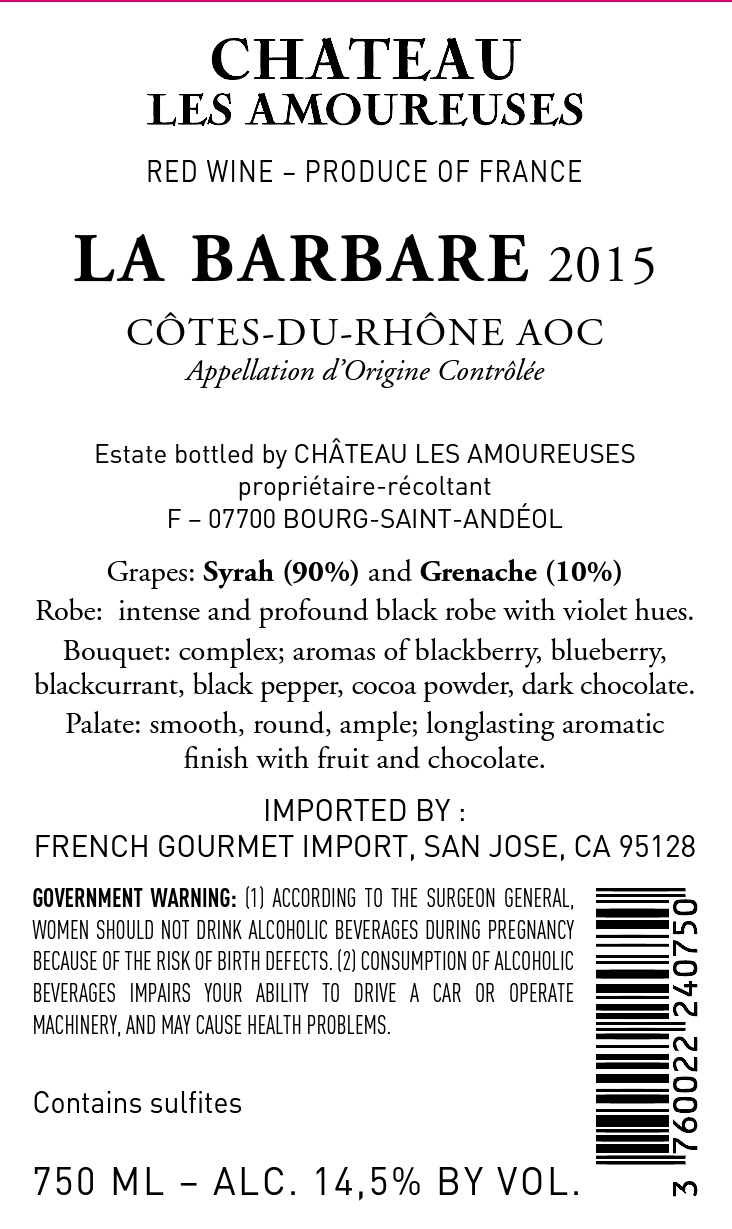 CHATEAU
LES AMOUREUSES

RED WINE – PRODUCE OF FRANCE

LA BARBARE 2015

CÔTES-DU-RHÔNE AOC
Appellation d'Origine Contrôlée

Estate bottled by CHÂTEAU LES AMOUREUSES
propriétaire-récoltant
F – 07700 BOURG-SAINT-ANDÉOL

Grapes: Syrah (90%) and Grenache (10%)
Robe: intense and profound black robe with violet hues.
Bouquet: complex; aromas of blackberry, blueberry, blackcurrant, black pepper, cocoa powder, dark chocolate.
Palate: smooth, round, ample; longlasting aromatic finish with fruit and chocolate.

IMPORTED BY :
FRENCH GOURMET IMPORT, SAN JOSE, CA 95128

GOVERNMENT WARNING: (1) ACCORDING TO THE SURGEON GENERAL, WOMEN SHOULD NOT DRINK ALCOHOLIC BEVERAGES DURING PREGNANCY BECAUSE OF THE RISK OF BIRTH DEFECTS. (2) CONSUMPTION OF ALCOHOLIC BEVERAGES IMPAIRS YOUR ABILITY TO DRIVE A CAR OR OPERATE MACHINERY, AND MAY CAUSE HEALTH PROBLEMS.

Contains sulfites

750 ML – ALC. 14,5% BY VOL.

3 760022 240750